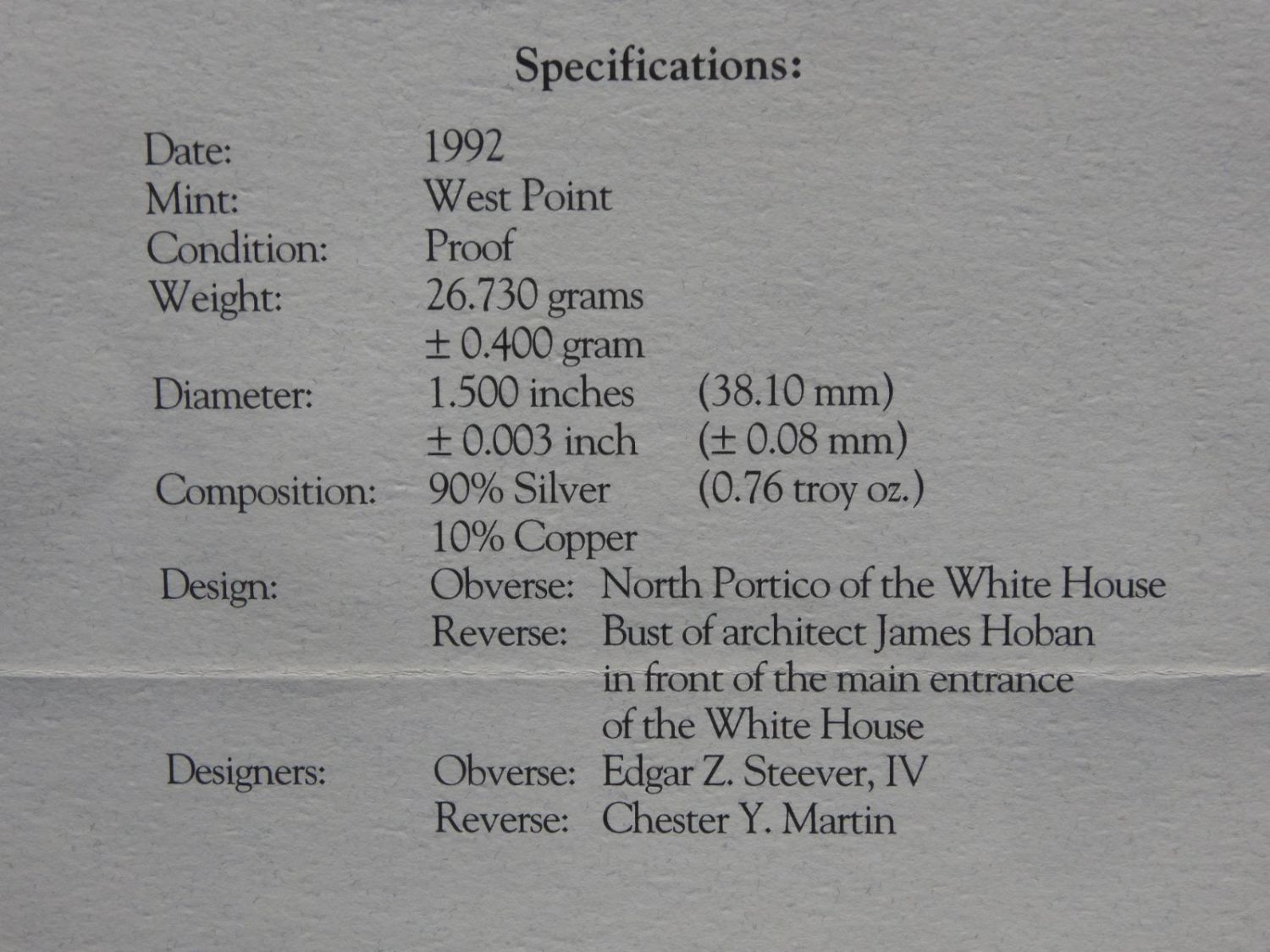 Specifications:

Date: 1992
Mint: West Point
Condition: Proof
Weight: 26.730 grams
± 0.400 gram
Diameter: 1.500 inches (38.10 mm)
± 0.003 inch (± 0.08 mm)
Composition: 90% Silver (0.76 troy oz.)
10% Copper
Design: Obverse: North Portico of the White House
Reverse: Bust of architect James Hoban in front of the main entrance of the White House
Designers: Obverse: Edgar Z. Steever, IV
Reverse: Chester Y. Martin